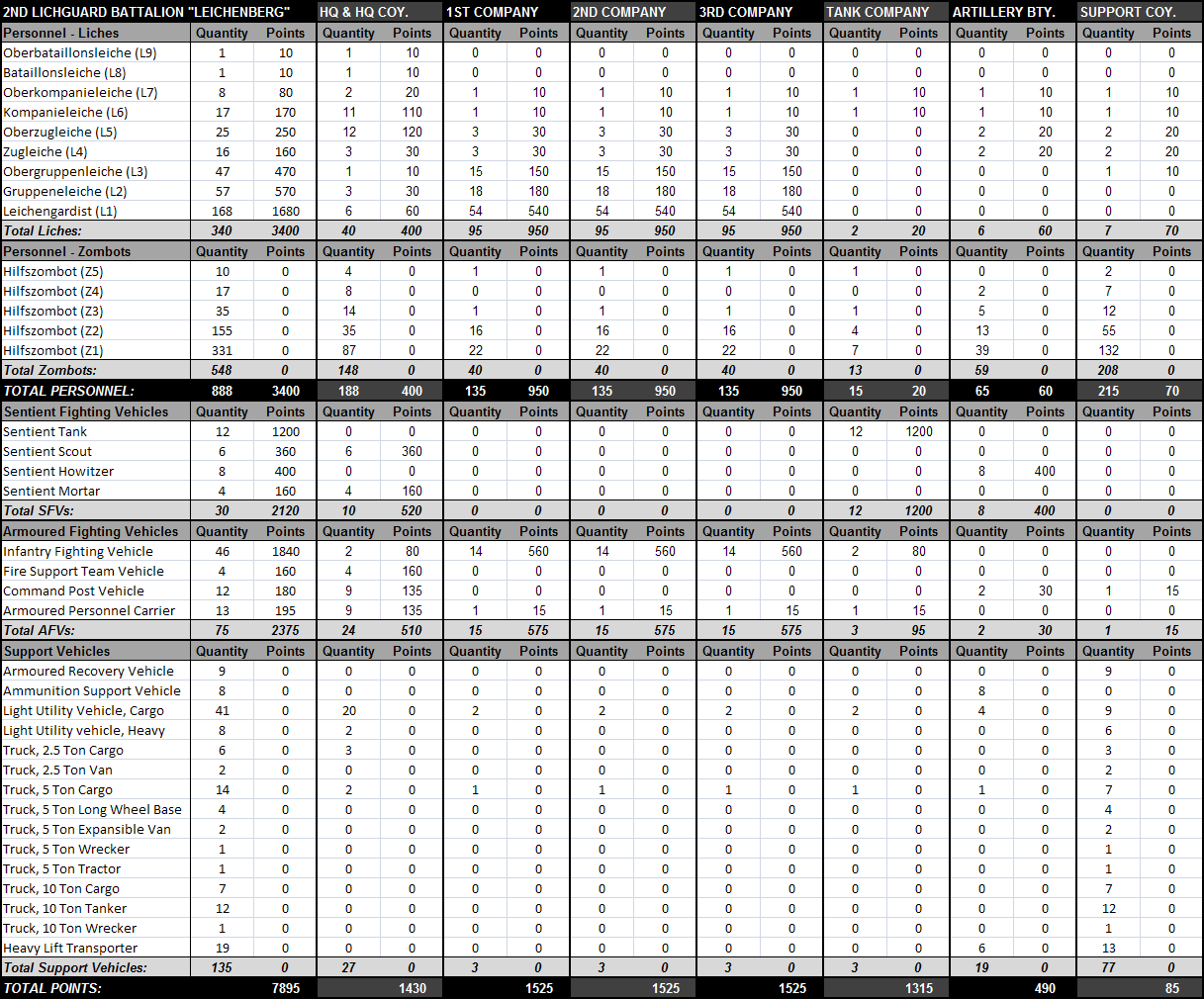 | 2ND LICHGUARD BATTALION "LEICHENBERG" | | | HQ & HQ COY. | | 1ST COMPANY | | 2ND COMPANY | | 3RD COMPANY | | TANK COMPANY | | ARTILLERY BTY. | | SUPPORT COY. | |
|---|---|---|---|---|---|---|---|---|---|---|---|---|---|---|---|---|
| Personnel - Liches | Quantity | Points | Quantity | Points | Quantity | Points | Quantity | Points | Quantity | Points | Quantity | Points | Quantity | Points | Quantity | Points |
| Oberbataillonsleiche (L9) | 1 | 10 | 1 | 10 | 0 | 0 | 0 | 0 | 0 | 0 | 0 | 0 | 0 | 0 | 0 | 0 |
| Bataillonsleiche (L8) | 1 | 10 | 1 | 10 | 0 | 0 | 0 | 0 | 0 | 0 | 0 | 0 | 0 | 0 | 0 | 0 |
| Oberkompanieleiche (L7) | 8 | 80 | 2 | 20 | 1 | 10 | 1 | 10 | 1 | 10 | 1 | 10 | 1 | 10 | 1 | 10 |
| Kompanieleiche (L6) | 17 | 170 | 11 | 110 | 1 | 10 | 1 | 10 | 1 | 10 | 1 | 10 | 1 | 10 | 1 | 10 |
| Oberzugleiche (L5) | 25 | 250 | 12 | 120 | 3 | 30 | 3 | 30 | 3 | 30 | 0 | 0 | 2 | 20 | 2 | 20 |
| Zugleiche (L4) | 16 | 160 | 3 | 30 | 3 | 30 | 3 | 30 | 3 | 30 | 0 | 0 | 2 | 20 | 2 | 20 |
| Obergruppenleiche (L3) | 47 | 470 | 1 | 10 | 15 | 150 | 15 | 150 | 15 | 150 | 0 | 0 | 0 | 0 | 1 | 10 |
| Gruppeneleiche (L2) | 57 | 570 | 3 | 30 | 18 | 180 | 18 | 180 | 18 | 180 | 0 | 0 | 0 | 0 | 0 | 0 |
| Leichengardist (L1) | 168 | 1680 | 6 | 60 | 54 | 540 | 54 | 540 | 54 | 540 | 0 | 0 | 0 | 0 | 0 | 0 |
| Total Liches: | 340 | 3400 | 40 | 400 | 95 | 950 | 95 | 950 | 95 | 950 | 2 | 20 | 6 | 60 | 7 | 70 |
| Personnel - Zombots | Quantity | Points | Quantity | Points | Quantity | Points | Quantity | Points | Quantity | Points | Quantity | Points | Quantity | Points | Quantity | Points |
| Hilfszombot (Z5) | 10 | 0 | 4 | 0 | 1 | 0 | 1 | 0 | 1 | 0 | 1 | 0 | 0 | 0 | 2 | 0 |
| Hilfszombot (Z4) | 17 | 0 | 8 | 0 | 0 | 0 | 0 | 0 | 0 | 0 | 0 | 0 | 2 | 0 | 7 | 0 |
| Hilfszombot (Z3) | 35 | 0 | 14 | 0 | 1 | 0 | 1 | 0 | 1 | 0 | 1 | 0 | 5 | 0 | 12 | 0 |
| Hilfszombot (Z2) | 155 | 0 | 35 | 0 | 16 | 0 | 16 | 0 | 16 | 0 | 4 | 0 | 13 | 0 | 55 | 0 |
| Hilfszombot (Z1) | 331 | 0 | 87 | 0 | 22 | 0 | 22 | 0 | 22 | 0 | 7 | 0 | 39 | 0 | 132 | 0 |
| Total Zombots: | 548 | 0 | 148 | 0 | 40 | 0 | 40 | 0 | 40 | 0 | 13 | 0 | 59 | 0 | 208 | 0 |
| TOTAL PERSONNEL: | 888 | 3400 | 188 | 400 | 135 | 950 | 135 | 950 | 135 | 950 | 15 | 20 | 65 | 60 | 215 | 70 |
| Sentient Fighting Vehicles | Quantity | Points | Quantity | Points | Quantity | Points | Quantity | Points | Quantity | Points | Quantity | Points | Quantity | Points | Quantity | Points |
| Sentient Tank | 12 | 1200 | 0 | 0 | 0 | 0 | 0 | 0 | 0 | 0 | 12 | 1200 | 0 | 0 | 0 | 0 |
| Sentient Scout | 6 | 360 | 6 | 360 | 0 | 0 | 0 | 0 | 0 | 0 | 0 | 0 | 0 | 0 | 0 | 0 |
| Sentient Howitzer | 8 | 400 | 0 | 0 | 0 | 0 | 0 | 0 | 0 | 0 | 0 | 0 | 8 | 400 | 0 | 0 |
| Sentient Mortar | 4 | 160 | 4 | 160 | 0 | 0 | 0 | 0 | 0 | 0 | 0 | 0 | 0 | 0 | 0 | 0 |
| Total SFVs: | 30 | 2120 | 10 | 520 | 0 | 0 | 0 | 0 | 0 | 0 | 12 | 1200 | 8 | 400 | 0 | 0 |
| Armoured Fighting Vehicles | Quantity | Points | Quantity | Points | Quantity | Points | Quantity | Points | Quantity | Points | Quantity | Points | Quantity | Points | Quantity | Points |
| Infantry Fighting Vehicle | 46 | 1840 | 2 | 80 | 14 | 560 | 14 | 560 | 14 | 560 | 2 | 80 | 0 | 0 | 0 | 0 |
| Fire Support Team Vehicle | 4 | 160 | 4 | 160 | 0 | 0 | 0 | 0 | 0 | 0 | 0 | 0 | 0 | 0 | 0 | 0 |
| Command Post Vehicle | 12 | 180 | 9 | 135 | 0 | 0 | 0 | 0 | 0 | 0 | 0 | 0 | 2 | 30 | 1 | 15 |
| Armoured Personnel Carrier | 13 | 195 | 9 | 135 | 1 | 15 | 1 | 15 | 1 | 15 | 1 | 15 | 0 | 0 | 0 | 0 |
| Total AFVs: | 75 | 2375 | 24 | 510 | 15 | 575 | 15 | 575 | 15 | 575 | 3 | 95 | 2 | 30 | 1 | 15 |
| Support Vehicles | Quantity | Points | Quantity | Points | Quantity | Points | Quantity | Points | Quantity | Points | Quantity | Points | Quantity | Points | Quantity | Points |
| Armoured Recovery Vehicle | 9 | 0 | 0 | 0 | 0 | 0 | 0 | 0 | 0 | 0 | 0 | 0 | 0 | 0 | 9 | 0 |
| Ammunition Support Vehicle | 8 | 0 | 0 | 0 | 0 | 0 | 0 | 0 | 0 | 0 | 0 | 0 | 8 | 0 | 0 | 0 |
| Light Utility Vehicle, Cargo | 41 | 0 | 20 | 0 | 2 | 0 | 2 | 0 | 2 | 0 | 2 | 0 | 4 | 0 | 9 | 0 |
| Light Utility vehicle, Heavy | 8 | 0 | 2 | 0 | 0 | 0 | 0 | 0 | 0 | 0 | 0 | 0 | 0 | 0 | 6 | 0 |
| Truck, 2.5 Ton Cargo | 6 | 0 | 3 | 0 | 0 | 0 | 0 | 0 | 0 | 0 | 0 | 0 | 0 | 0 | 3 | 0 |
| Truck, 2.5 Ton Van | 2 | 0 | 0 | 0 | 0 | 0 | 0 | 0 | 0 | 0 | 0 | 0 | 0 | 0 | 2 | 0 |
| Truck, 5 Ton Cargo | 14 | 0 | 2 | 0 | 1 | 0 | 1 | 0 | 1 | 0 | 1 | 0 | 1 | 0 | 7 | 0 |
| Truck, 5 Ton Long Wheel Base | 4 | 0 | 0 | 0 | 0 | 0 | 0 | 0 | 0 | 0 | 0 | 0 | 0 | 0 | 4 | 0 |
| Truck, 5 Ton Expansible Van | 2 | 0 | 0 | 0 | 0 | 0 | 0 | 0 | 0 | 0 | 0 | 0 | 0 | 0 | 2 | 0 |
| Truck, 5 Ton Wrecker | 1 | 0 | 0 | 0 | 0 | 0 | 0 | 0 | 0 | 0 | 0 | 0 | 0 | 0 | 1 | 0 |
| Truck, 5 Ton Tractor | 1 | 0 | 0 | 0 | 0 | 0 | 0 | 0 | 0 | 0 | 0 | 0 | 0 | 0 | 1 | 0 |
| Truck, 10 Ton Cargo | 7 | 0 | 0 | 0 | 0 | 0 | 0 | 0 | 0 | 0 | 0 | 0 | 0 | 0 | 7 | 0 |
| Truck, 10 Ton Tanker | 12 | 0 | 0 | 0 | 0 | 0 | 0 | 0 | 0 | 0 | 0 | 0 | 0 | 0 | 12 | 0 |
| Truck, 10 Ton Wrecker | 1 | 0 | 0 | 0 | 0 | 0 | 0 | 0 | 0 | 0 | 0 | 0 | 0 | 0 | 1 | 0 |
| Heavy Lift Transporter | 19 | 0 | 0 | 0 | 0 | 0 | 0 | 0 | 0 | 0 | 0 | 0 | 6 | 0 | 13 | 0 |
| Total Support Vehicles: | 135 | 0 | 27 | 0 | 3 | 0 | 3 | 0 | 3 | 0 | 3 | 0 | 19 | 0 | 77 | 0 |
| TOTAL POINTS: | | 7895 | | 1430 | | 1525 | | 1525 | | 1525 | | 1315 | | 490 | | 85 |